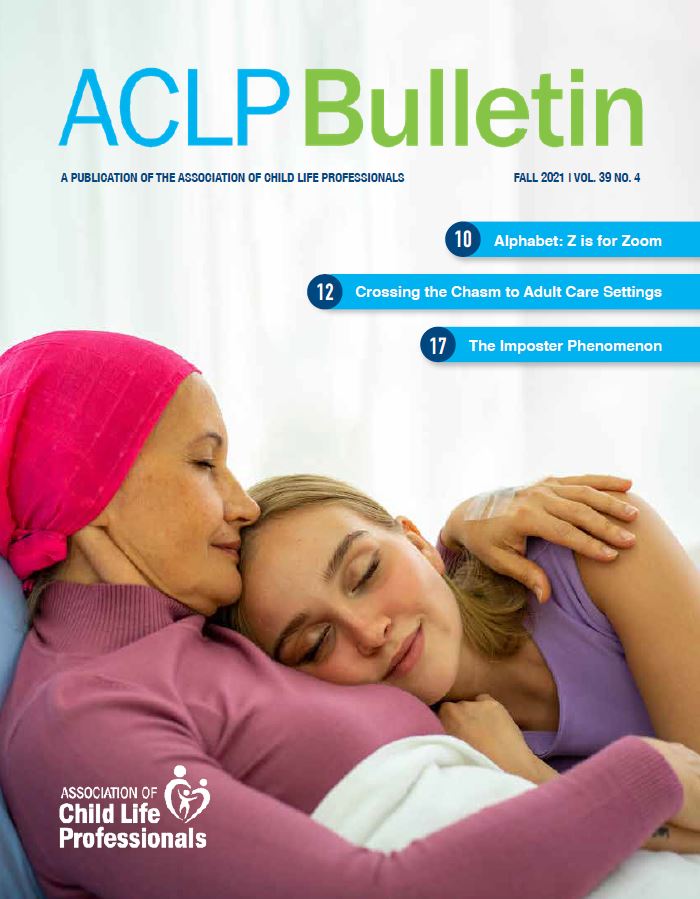 ACLP Bulletin

A PUBLICATION OF THE ASSOCIATION OF CHILD LIFE PROFESSIONALS

FALL 2021 | VOL. 39 NO. 4

10 Alphabet: Z is for Zoom

12 Crossing the Chasm to Adult Care Settings

17 The Imposter Phenomenon

ASSOCIATION OF Child Life Professionals